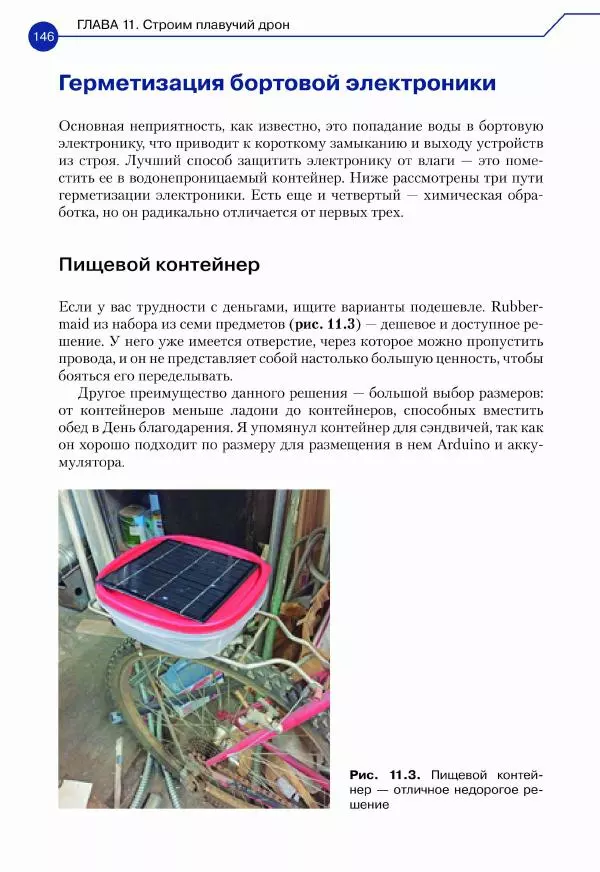 146 ГЛАВА 11. Строим плавучий дрон

Герметизация бортовой электроники

Основная неприятность, как известно, это попадание воды в бортовую электронику, что приводит к короткому замыканию и выходу устройств из строя. Лучший способ защитить электронику от влаги — это поместить ее в водонепроницаемый контейнер. Ниже рассмотрены три пути герметизации электроники. Есть еще и четвертый — химическая обработка, но он радикально отличается от первых трех.

Пищевой контейнер

Если у вас трудности с деньгами, ищите варианты подешевле. Rubbermaid из набора из семи предметов (рис. 11.3) — дешевое и доступное решение. У него уже имеется отверстие, через которое можно пропустить провода, и он не представляет собой настолько большую ценность, чтобы бояться его переделывать.

Другое преимущество данного решения — большой выбор размеров: от контейнеров меньше ладони до контейнеров, способных вместить обед в День благодарения. Я упомянул контейнер для сэндвичей, так как он хорошо подходит по размеру для размещения в нем Arduino и аккумулятора.

Рис. 11.3. Пищевой контейнер — отличное недорогое решение